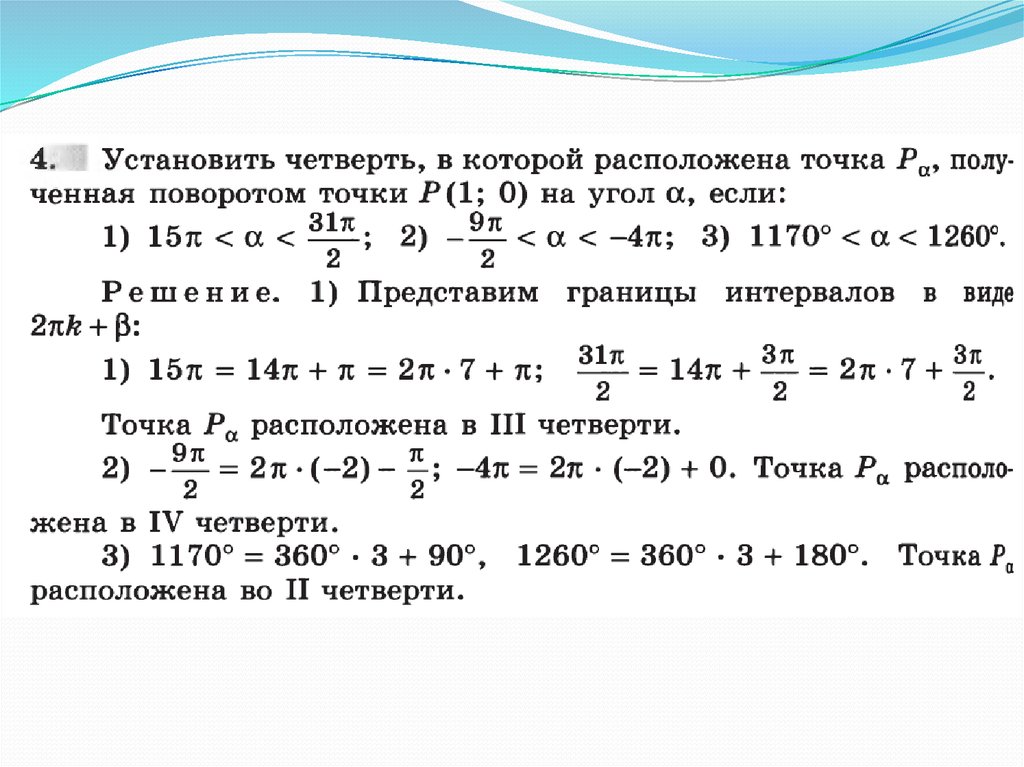 4. Установить четверть, в которой расположена точка $P_\alpha$, полученная поворотом точки $P(1; 0)$ на угол $\alpha$, если:

1) $15\pi < \alpha < \frac{31\pi}{2}$; 2) $-\frac{9\pi}{2} < \alpha < -4\pi$; 3) $1170° < \alpha < 1260°$.

Решение. 1) Представим границы интервалов в виде $2\pi k + \beta$:

1) $15\pi = 14\pi + \pi = 2\pi \cdot 7 + \pi$; $\frac{31\pi}{2} = 14\pi + \frac{3\pi}{2} = 2\pi \cdot 7 + \frac{3\pi}{2}$.

Точка $P_\alpha$ расположена в III четверти.

2) $-\frac{9\pi}{2} = 2\pi \cdot (-2) - \frac{\pi}{2}$; $-4\pi = 2\pi \cdot (-2) + 0$. Точка $P_\alpha$ расположена в IV четверти.

3) $1170° = 360° \cdot 3 + 90°$, $1260° = 360° \cdot 3 + 180°$. Точка $P_\alpha$ расположена во II четверти.